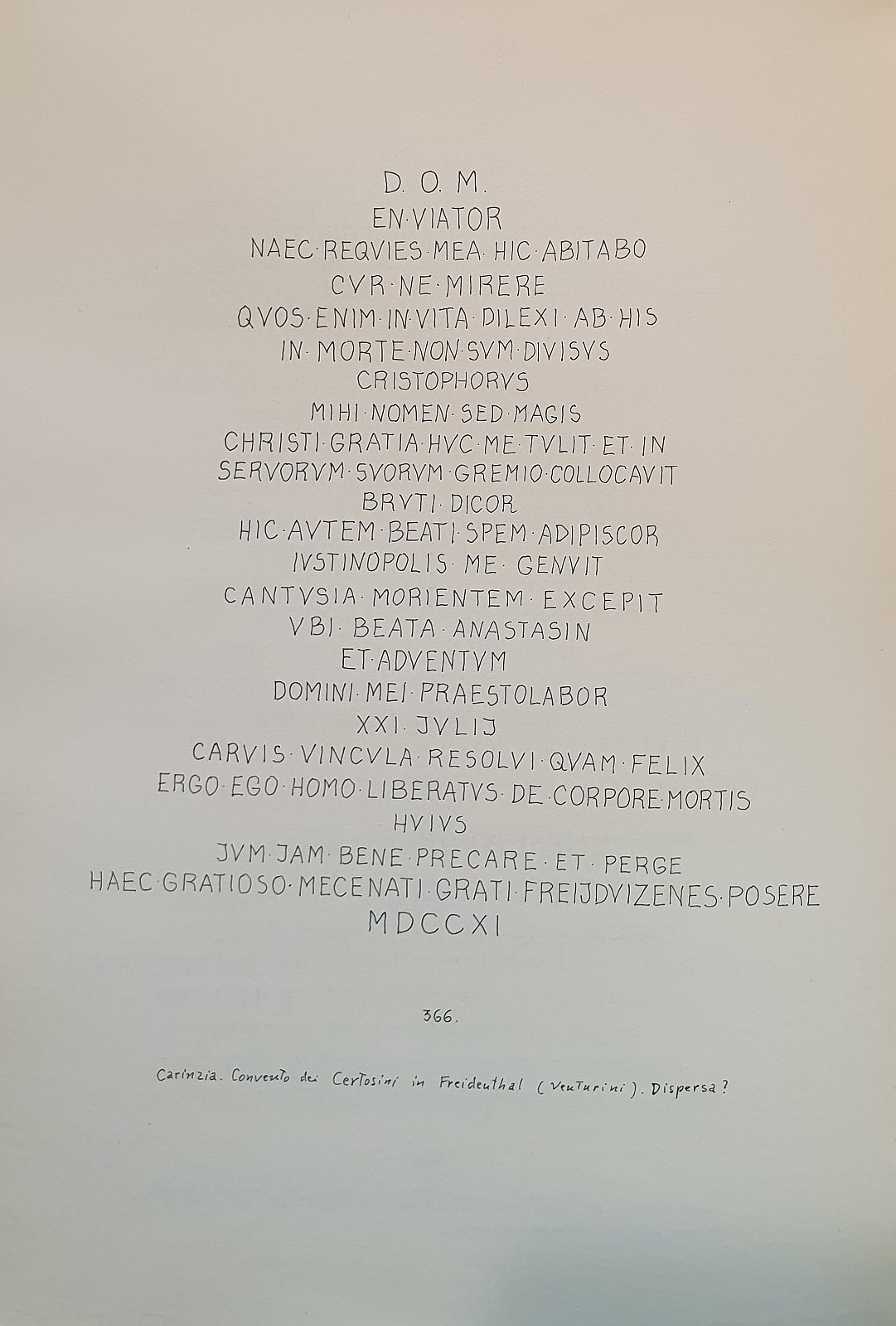 D. O. M.
EN·VIATOR
NAEC·REQVIES·MEA·HIC·ABITABO
CVR·NE·MIRERE
QVOS·ENIM·IN·VITA·DILEXI·AB·HIS
IN·MORTE·NON·SVM·DIVISVS
CRISTOPHORVS
MIHI·NOMEN·SED·MAGIS
CHRISTI·GRATIA·HVC·ME·TVLIT·ET·IN
SERVORVM·SVORVM·GREMIO·COLLOCAVIT
BRVTI·DICOR
HIC·AVTEM·BEATI·SPEM·ADIPISCOR
IVSTINOPOLIS·ME·GENVIT
CANTVSIA·MORIENTEM·EXCEPIT
VBI·BEATA·ANASTASIN
ET·ADVENTVM
DOMINI·MEI·PRAESTOLABOR
XXI·JVLIJ
CARVIS·VINCVLA·RESOLVI·QVAM·FELIX
ERGO·EGO·HOMO·LIBERATVS·DE·CORPORE·MORTIS
HVIVS
JVM·JAM·BENE·PRECARE·ET·PERGE
HAEC·GRATIOSO·MECENATI·GRATI·FREIJDVIZENES·POSERE
MDCCXI

366.

Carinzia. Convento dei Certosini in Freidenthal (Venturini). Dispersa?